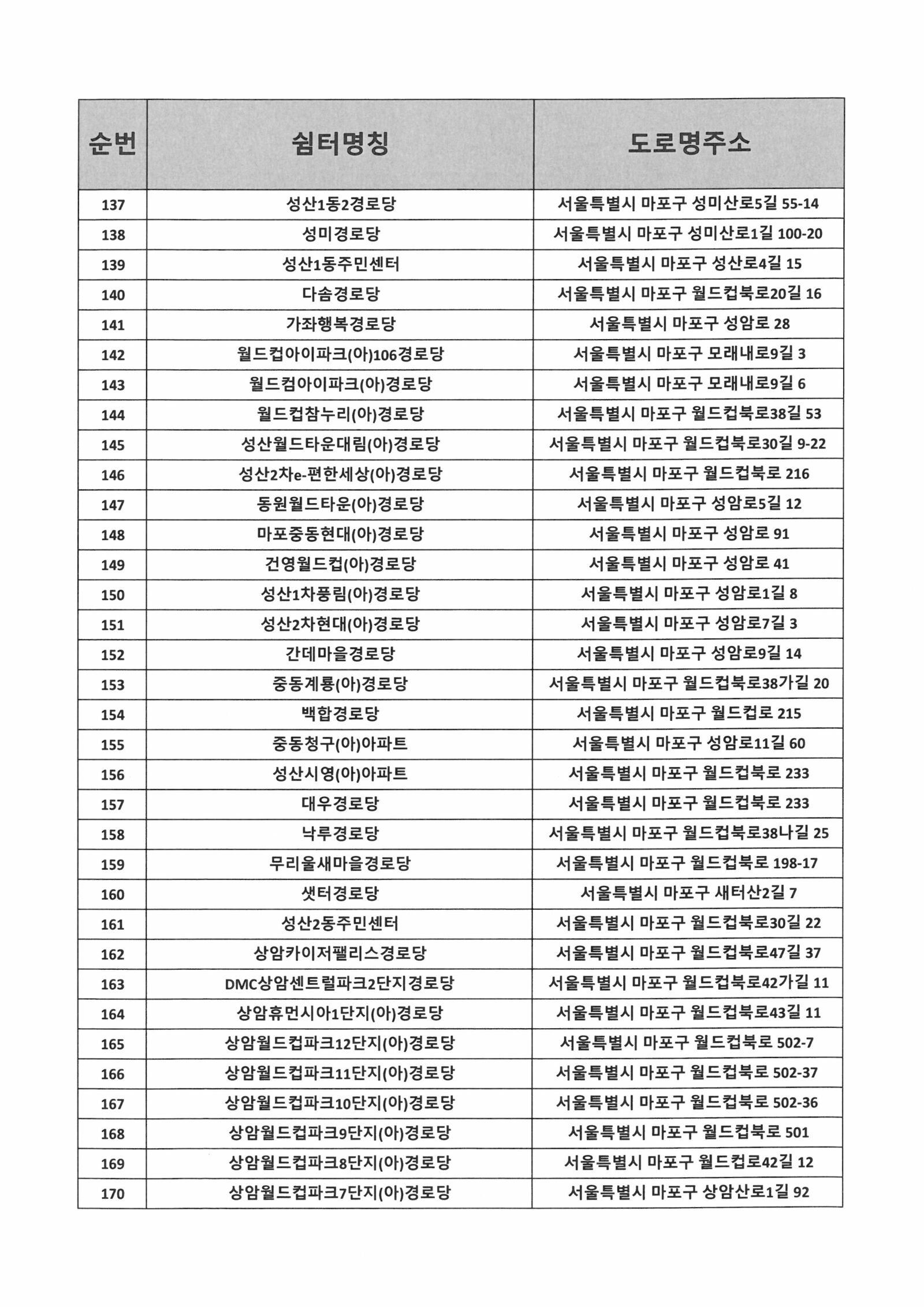 | 순번 | 쉼터명칭 | 도로명주소 |
|---|---|---|
| 137 | 성산1동2경로당 | 서울특별시 마포구 성미산로5길 55-14 |
| 138 | 성미경로당 | 서울특별시 마포구 성미산로1길 100-20 |
| 139 | 성산1동주민센터 | 서울특별시 마포구 성산로4길 15 |
| 140 | 다솜경로당 | 서울특별시 마포구 월드컵북로20길 16 |
| 141 | 가좌행복경로당 | 서울특별시 마포구 성암로 28 |
| 142 | 월드컵아이파크(아)106경로당 | 서울특별시 마포구 모래내로9길 3 |
| 143 | 월드컴아이파크(아)경로당 | 서울특별시 마포구 모래내로9길 6 |
| 144 | 월드컵참누리(아)경로당 | 서울특별시 마포구 월드컵북로38길 53 |
| 145 | 성산월드타운대림(아)경로당 | 서울특별시 마포구 월드컵북로30길 9-22 |
| 146 | 성산2차e-편한세상(아)경로당 | 서울특별시 마포구 월드컵북로 216 |
| 147 | 동원월드타운(아)경로당 | 서울특별시 마포구 성암로5길 12 |
| 148 | 마포중동현대(아)경로당 | 서울특별시 마포구 성암로 91 |
| 149 | 건영월드컵(아)경로당 | 서울특별시 마포구 성암로 41 |
| 150 | 성산1차풍림(아)경로당 | 서울특별시 마포구 성암로1길 8 |
| 151 | 성산2차현대(아)경로당 | 서울특별시 마포구 성암로7길 3 |
| 152 | 간데마을경로당 | 서울특별시 마포구 성암로9길 14 |
| 153 | 중동계룡(아)경로당 | 서울특별시 마포구 월드컵북로38가길 20 |
| 154 | 백합경로당 | 서울특별시 마포구 월드컵로 215 |
| 155 | 중동청구(아)아파트 | 서울특별시 마포구 성암로11길 60 |
| 156 | 성산시영(아)아파트 | 서울특별시 마포구 월드컵북로 233 |
| 157 | 대우경로당 | 서울특별시 마포구 월드컵북로 233 |
| 158 | 낙루경로당 | 서울특별시 마포구 월드컵북로38나길 25 |
| 159 | 무리울새마을경로당 | 서울특별시 마포구 월드컵북로 198-17 |
| 160 | 샛터경로당 | 서울특별시 마포구 새터산2길 7 |
| 161 | 성산2동주민센터 | 서울특별시 마포구 월드컵북로30길 22 |
| 162 | 상암카이저팰리스경로당 | 서울특별시 마포구 월드컵북로47길 37 |
| 163 | DMC상암센트럴파크2단지경로당 | 서울특별시 마포구 월드컵북로42가길 11 |
| 164 | 상암휴먼시아1단지(아)경로당 | 서울특별시 마포구 월드컵북로43길 11 |
| 165 | 상암월드컵파크12단지(아)경로당 | 서울특별시 마포구 월드컵북로 502-7 |
| 166 | 상암월드컵파크11단지(아)경로당 | 서울특별시 마포구 월드컵북로 502-37 |
| 167 | 상암월드컵파크10단지(아)경로당 | 서울특별시 마포구 월드컵북로 502-36 |
| 168 | 상암월드컵파크9단지(아)경로당 | 서울특별시 마포구 월드컵북로 501 |
| 169 | 상암월드컵파크8단지(아)경로당 | 서울특별시 마포구 월드컵로42길 12 |
| 170 | 상암월드컵파크7단지(아)경로당 | 서울특별시 마포구 상암산로1길 92 |